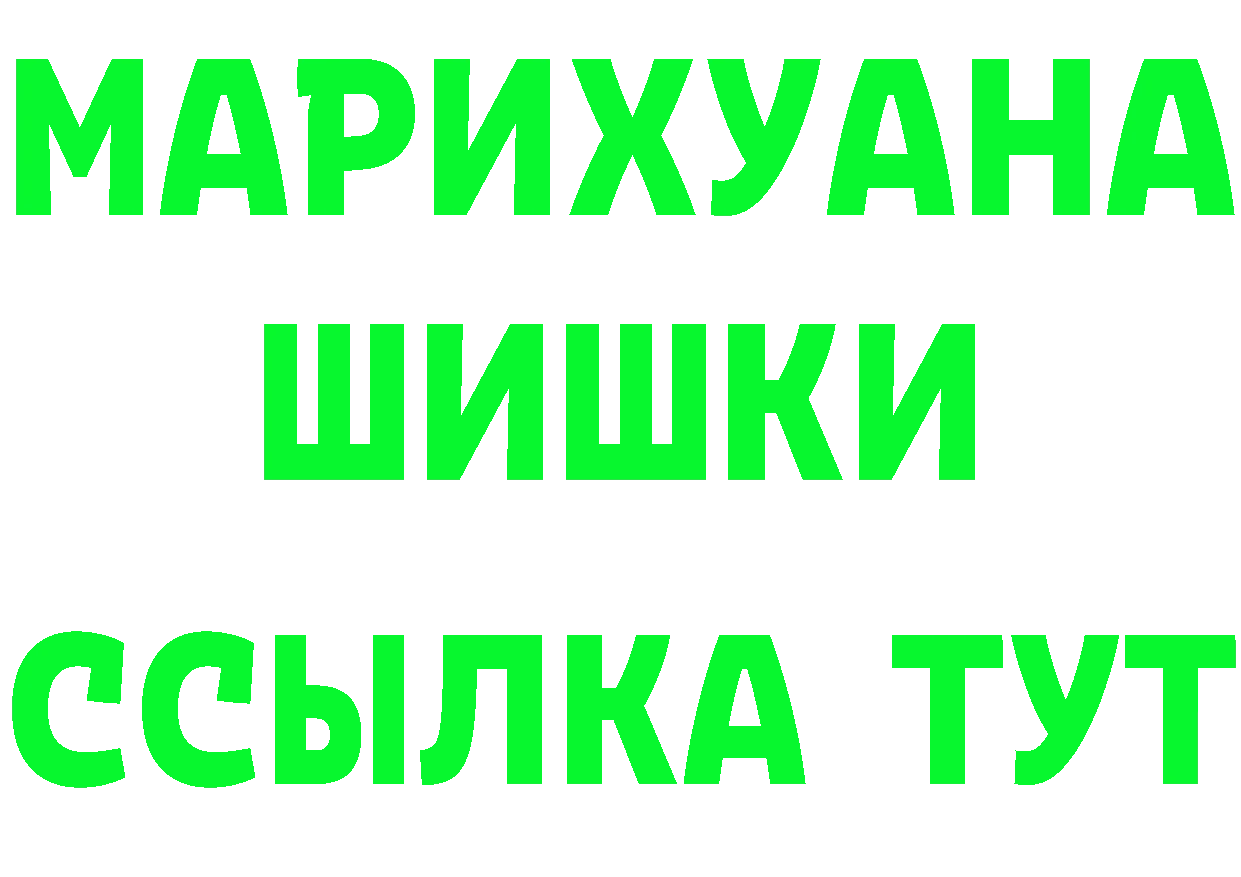 МАРИХУАНА
ШИШКИ
ССЫЛКА ТУТ